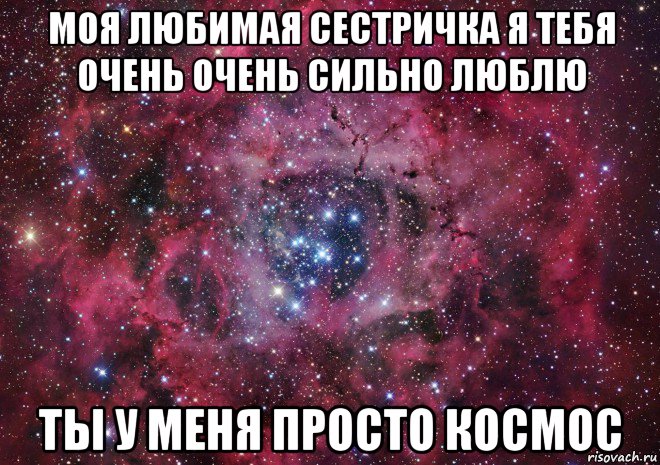 МОЯ ЛЮБИМАЯ СЕСТРИЧКА Я ТЕБЯ ОЧЕНЬ ОЧЕНЬ СИЛЬНО ЛЮБЛЮ

ТЫ У МЕНЯ ПРОСТО КОСМОС

risovach.ru